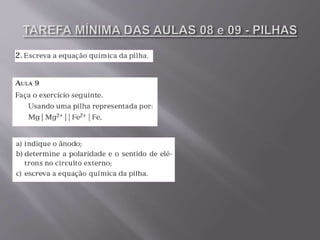 TAREFA MÍNIMA DAS AULAS 08 e 09 - PILHAS

2. Escreva a equação química da pilha.

AULA 9

Faça o exercício seguinte.

Usando uma pilha representada por:
$Mg \mid Mg^{2+} \mid\mid Fe^{2+} \mid Fe$.

a) indique o ânodo;

b) determine a polaridade e o sentido de elétrons no circuito externo;

c) escreva a equação química da pilha.